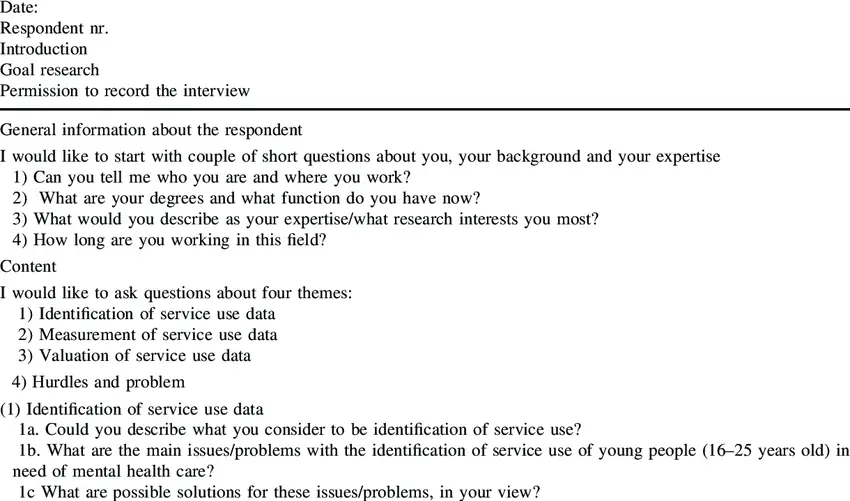 Date:
Respondent nr.
Introduction
Goal research
Permission to record the interview

General information about the respondent

I would like to start with couple of short questions about you, your background and your expertise

1) Can you tell me who you are and where you work?
2) What are your degrees and what function do you have now?
3) What would you describe as your expertise/what research interests you most?
4) How long are you working in this field?

Content

I would like to ask questions about four themes:

1) Identification of service use data
2) Measurement of service use data
3) Valuation of service use data
4) Hurdles and problem

(1) Identification of service use data

1a. Could you describe what you consider to be identification of service use?
1b. What are the main issues/problems with the identification of service use of young people (16–25 years old) in need of mental health care?
1c What are possible solutions for these issues/problems, in your view?